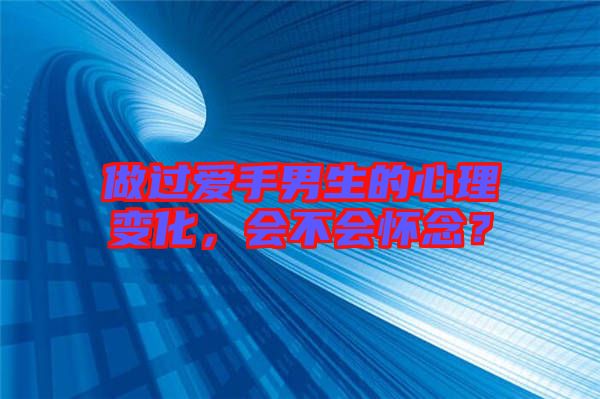 做过爱手男生的心理变化，会不会怀念？